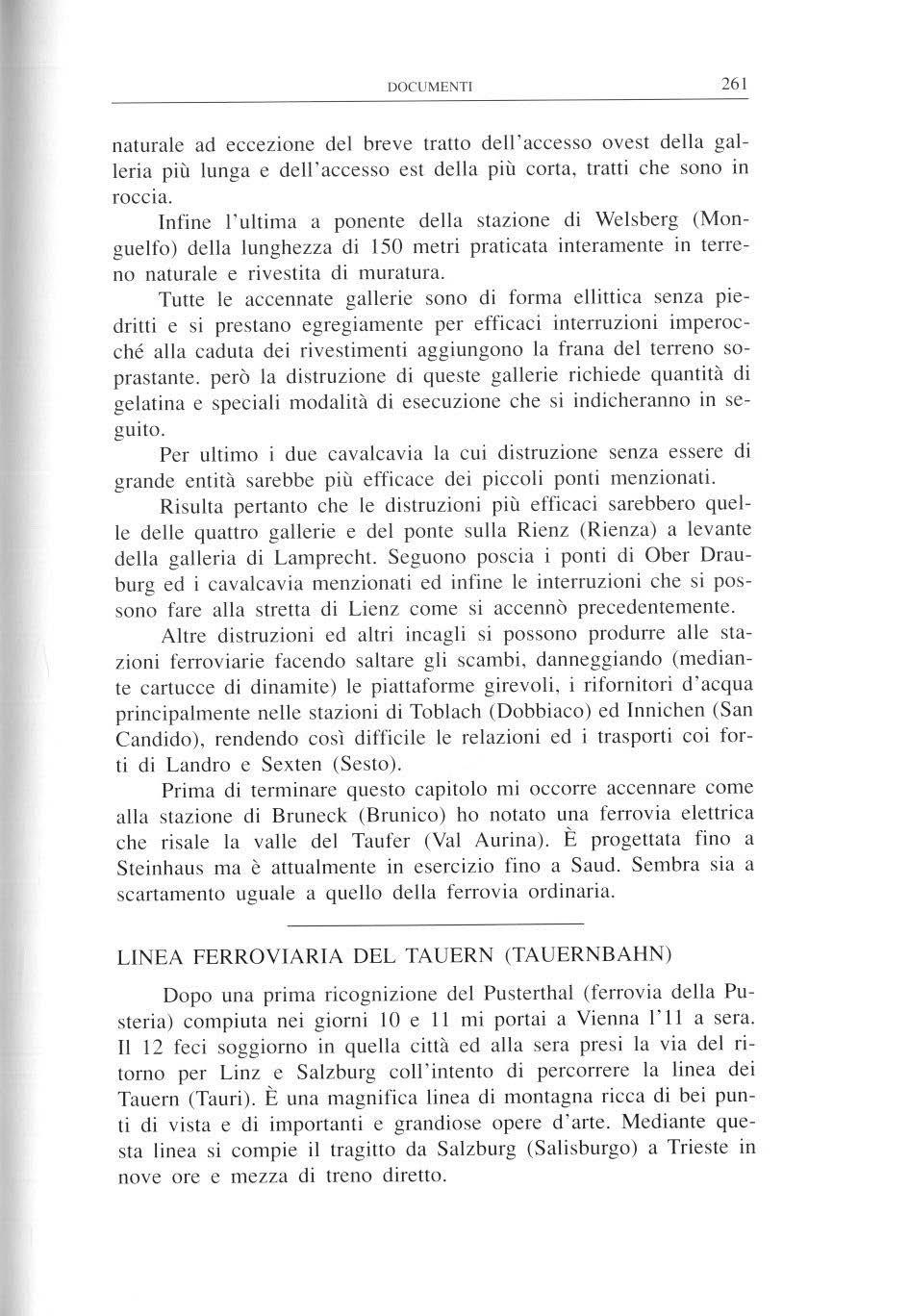 DOCUMENTI 261

naturale ad eccezione del breve tratto dell'accesso ovest della galleria più lunga e dell'accesso est della più corta, tratti che sono in roccia.

Infine l'ultima a ponente della stazione di Welsberg (Monguelfo) della lunghezza di 150 metri praticata interamente in terreno naturale e rivestita di muratura.

Tutte le accennate gallerie sono di forma ellittica senza piedritti e si prestano egregiamente per efficaci interruzioni imperocché alla caduta dei rivestimenti aggiungono la frana del terreno soprastante. però la distruzione di queste gallerie richiede quantità di gelatina e speciali modalità di esecuzione che si indicheranno in seguito.

Per ultimo i due cavalcavia la cui distruzione senza essere di grande entità sarebbe più efficace dei piccoli ponti menzionati.

Risulta pertanto che le distruzioni più efficaci sarebbero quelle delle quattro gallerie e del ponte sulla Rienz (Rienza) a levante della galleria di Lamprecht. Seguono poscia i ponti di Ober Drauburg ed i cavalcavia menzionati ed infine le interruzioni che si possono fare alla stretta di Lienz come si accennò precedentemente.

Altre distruzioni ed altri incagli si possono produrre alle stazioni ferroviarie facendo saltare gli scambi, danneggiando (mediante cartucce di dinamite) le piattaforme girevoli, i rifornitori d'acqua principalmente nelle stazioni di Toblach (Dobbiaco) ed Innichen (San Candido), rendendo così difficile le relazioni ed i trasporti coi forti di Landro e Sexten (Sesto).

Prima di terminare questo capitolo mi occorre accennare come alla stazione di Bruneck (Brunico) ho notato una ferrovia elettrica che risale la valle del Taufer (Val Aurina). È progettata fino a Steinhaus ma è attualmente in esercizio fino a Saud. Sembra sia a scartamento uguale a quello della ferrovia ordinaria.

LINEA FERROVIARIA DEL TAUERN (TAUERNBAHN)

Dopo una prima ricognizione del Pusterthal (ferrovia della Pusteria) compiuta nei giorni 10 e 11 mi portai a Vienna l'11 a sera. Il 12 feci soggiorno in quella città ed alla sera presi la via del ritorno per Linz e Salzburg coll'intento di percorrere la linea dei Tauern (Tauri). È una magnifica linea di montagna ricca di bei punti di vista e di importanti e grandiose opere d'arte. Mediante questa linea si compie il tragitto da Salzburg (Salisburgo) a Trieste in nove ore e mezza di treno diretto.